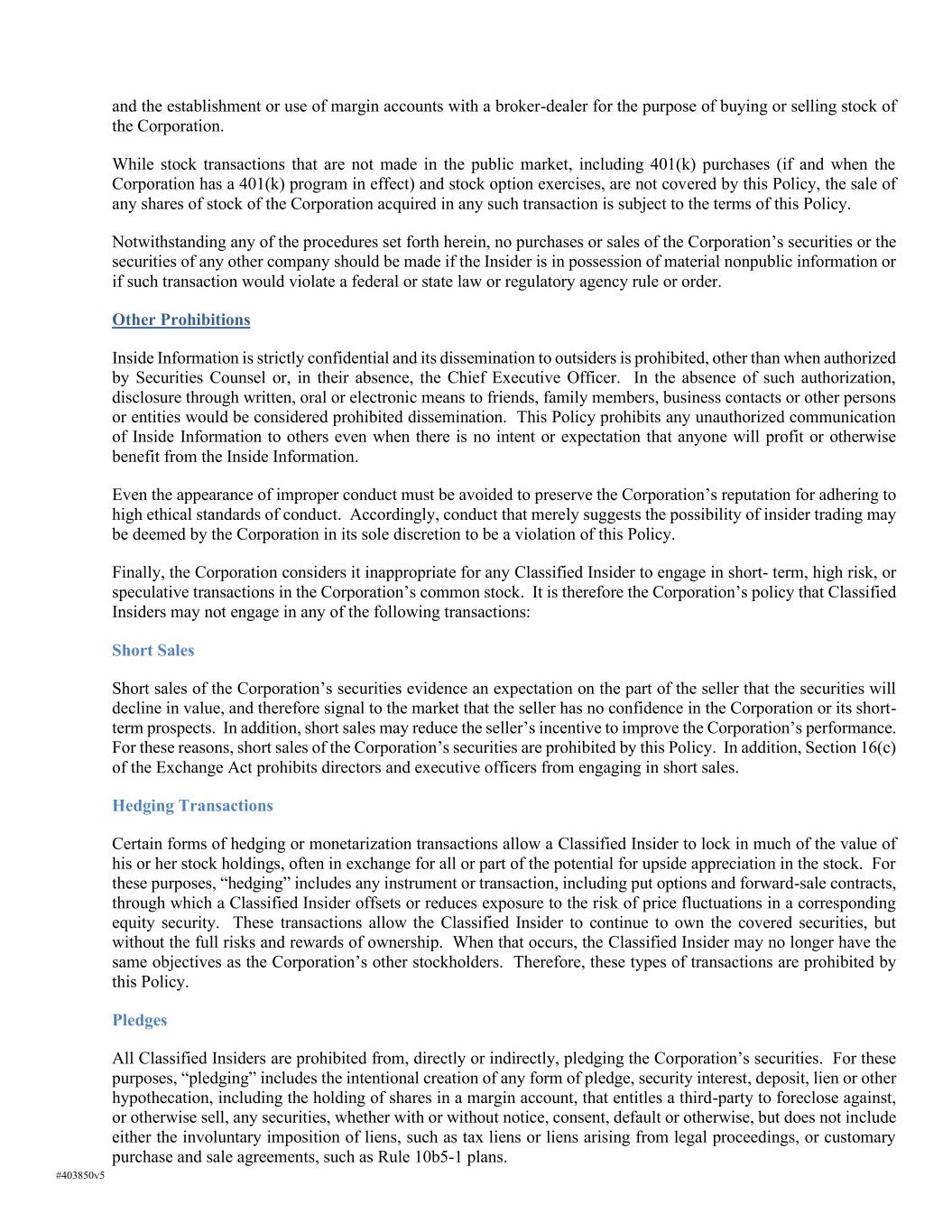 and the establishment or use of margin accounts with a broker-dealer for the purpose of buying or selling stock of the Corporation.

While stock transactions that are not made in the public market, including 401(k) purchases (if and when the Corporation has a 401(k) program in effect) and stock option exercises, are not covered by this Policy, the sale of any shares of stock of the Corporation acquired in any such transaction is subject to the terms of this Policy.

Notwithstanding any of the procedures set forth herein, no purchases or sales of the Corporation's securities or the securities of any other company should be made if the Insider is in possession of material nonpublic information or if such transaction would violate a federal or state law or regulatory agency rule or order.

Other Prohibitions

Inside Information is strictly confidential and its dissemination to outsiders is prohibited, other than when authorized by Securities Counsel or, in their absence, the Chief Executive Officer. In the absence of such authorization, disclosure through written, oral or electronic means to friends, family members, business contacts or other persons or entities would be considered prohibited dissemination. This Policy prohibits any unauthorized communication of Inside Information to others even when there is no intent or expectation that anyone will profit or otherwise benefit from the Inside Information.

Even the appearance of improper conduct must be avoided to preserve the Corporation's reputation for adhering to high ethical standards of conduct. Accordingly, conduct that merely suggests the possibility of insider trading may be deemed by the Corporation in its sole discretion to be a violation of this Policy.

Finally, the Corporation considers it inappropriate for any Classified Insider to engage in short- term, high risk, or speculative transactions in the Corporation's common stock. It is therefore the Corporation's policy that Classified Insiders may not engage in any of the following transactions:

Short Sales

Short sales of the Corporation's securities evidence an expectation on the part of the seller that the securities will decline in value, and therefore signal to the market that the seller has no confidence in the Corporation or its short-term prospects. In addition, short sales may reduce the seller's incentive to improve the Corporation's performance. For these reasons, short sales of the Corporation's securities are prohibited by this Policy. In addition, Section 16(c) of the Exchange Act prohibits directors and executive officers from engaging in short sales.

Hedging Transactions

Certain forms of hedging or monetarization transactions allow a Classified Insider to lock in much of the value of his or her stock holdings, often in exchange for all or part of the potential for upside appreciation in the stock. For these purposes, "hedging" includes any instrument or transaction, including put options and forward-sale contracts, through which a Classified Insider offsets or reduces exposure to the risk of price fluctuations in a corresponding equity security. These transactions allow the Classified Insider to continue to own the covered securities, but without the full risks and rewards of ownership. When that occurs, the Classified Insider may no longer have the same objectives as the Corporation's other stockholders. Therefore, these types of transactions are prohibited by this Policy.

Pledges

All Classified Insiders are prohibited from, directly or indirectly, pledging the Corporation's securities. For these purposes, "pledging" includes the intentional creation of any form of pledge, security interest, deposit, lien or other hypothecation, including the holding of shares in a margin account, that entitles a third-party to foreclose against, or otherwise sell, any securities, whether with or without notice, consent, default or otherwise, but does not include either the involuntary imposition of liens, such as tax liens or liens arising from legal proceedings, or customary purchase and sale agreements, such as Rule 10b5-1 plans.

#403850v5